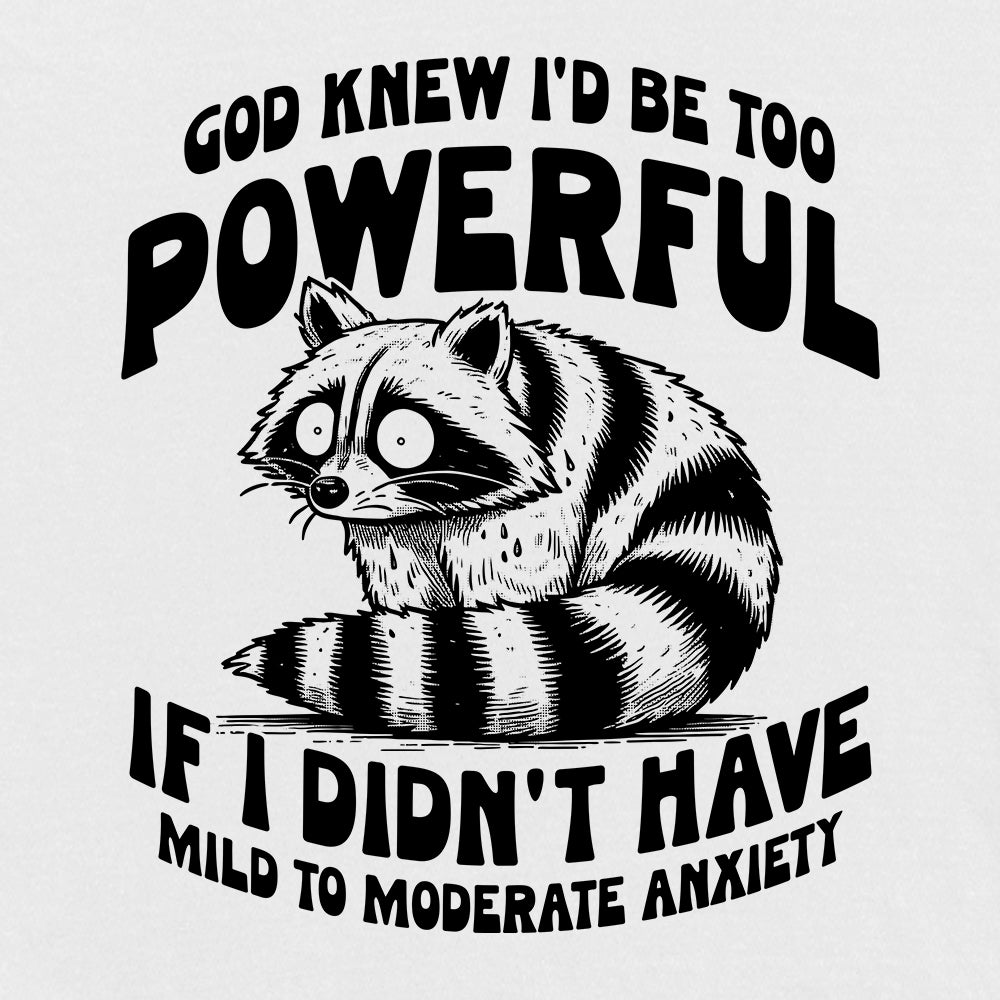 GOD KNEW I'D BE TOO
POWERFUL
IF I DIDN'T HAVE
MILD TO MODERATE ANXIETY